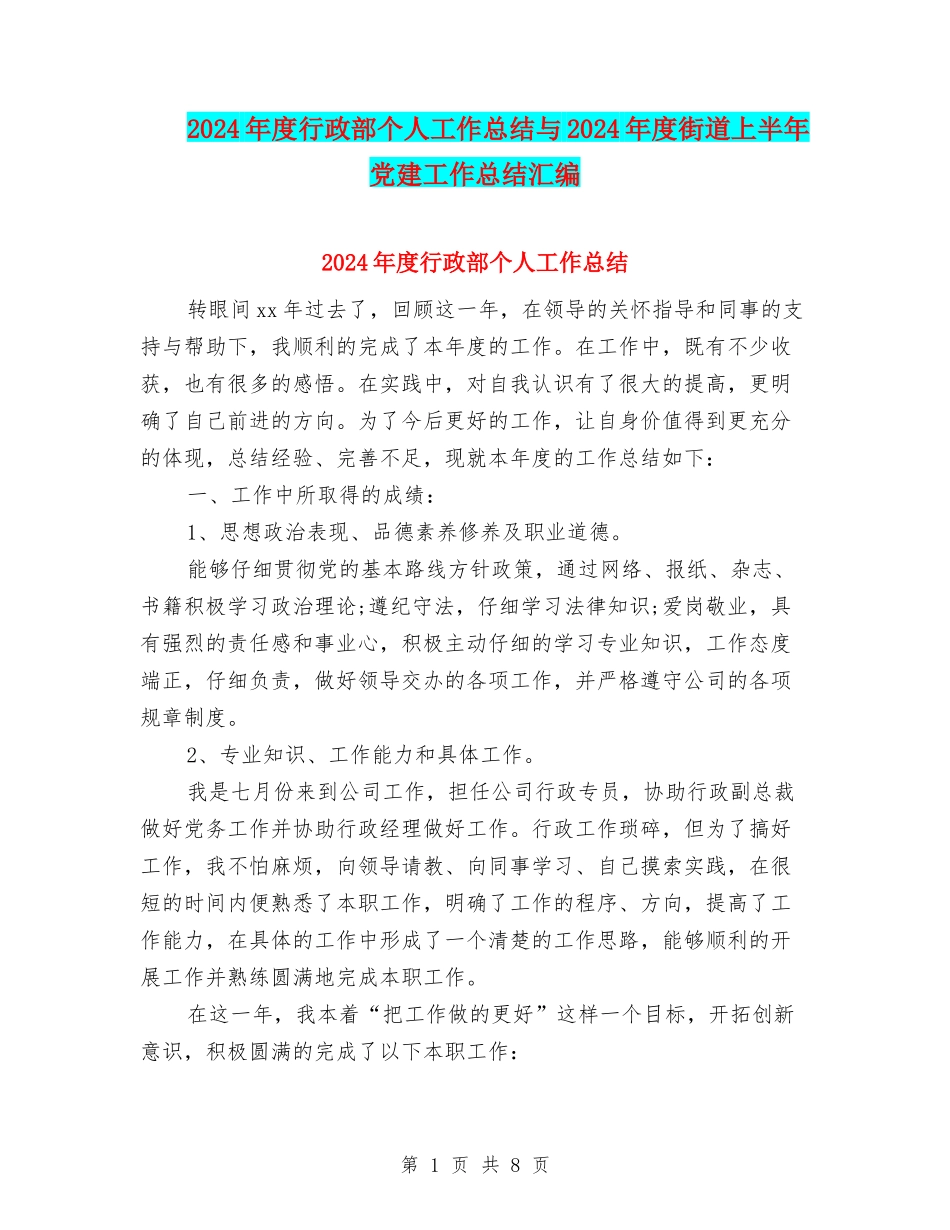 2024年度行政部个人工作总结与2024年度街道上半年党建工作总结汇编

2024年度行政部个人工作总结

转眼间xx年过去了，回顾这一年，在领导的关怀指导和同事的支持与帮助下，我顺利的完成了本年度的工作。在工作中，既有不少收获，也有很多的感悟。在实践中，对自我认识有了很大的提高，更明确了自己前进的方向。为了今后更好的工作，让自身价值得到更充分的体现，总结经验、完善不足，现就本年度的工作总结如下：

一、工作中所取得的成绩：

1、思想政治表现、品德素养修养及职业道德。

能够仔细贯彻党的基本路线方针政策，通过网络、报纸、杂志、书籍积极学习政治理论;遵纪守法，仔细学习法律知识;爱岗敬业，具有强烈的责任感和事业心，积极主动仔细的学习专业知识，工作态度端正，仔细负责，做好领导交办的各项工作，并严格遵守公司的各项规章制度。

2、专业知识、工作能力和具体工作。

我是七月份来到公司工作，担任公司行政专员，协助行政副总裁做好党务工作并协助行政经理做好工作。行政工作琐碎，但为了搞好工作，我不怕麻烦，向领导请教、向同事学习、自己摸索实践，在很短的时间内便熟悉了本职工作，明确了工作的程序、方向，提高了工作能力，在具体的工作中形成了一个清楚的工作思路，能够顺利的开展工作并熟练圆满地完成本职工作。

在这一年，我本着“把工作做的更好”这样一个目标，开拓创新意识，积极圆满的完成了以下本职工作：

第 1 页 共 8 页